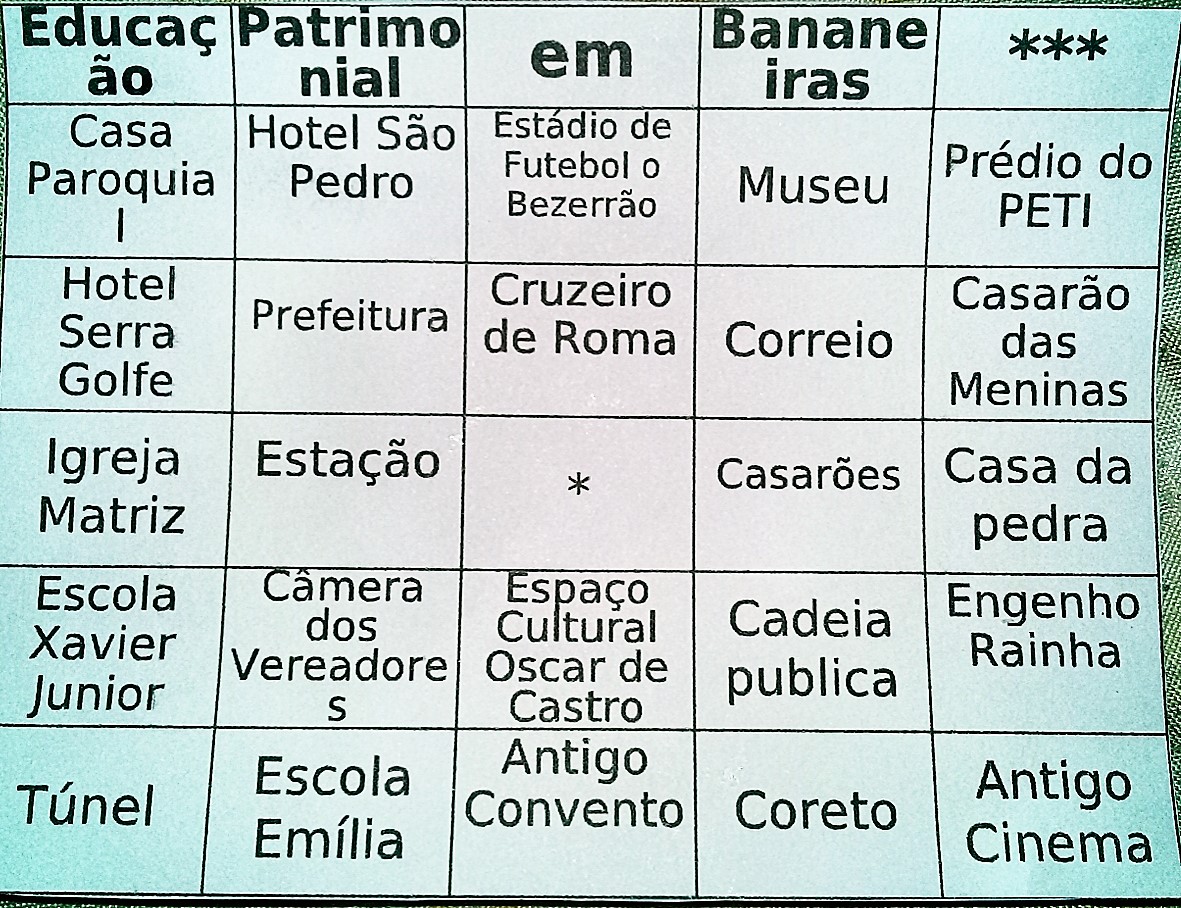 | Educação | Patrimonial | em | Bananeiras | *** |
|---|---|---|---|---|
| Casa Paroquial | Hotel São Pedro | Estádio de Futebol o Bezerrão | Museu | Prédio do PETI |
| Hotel Serra Golfe | Prefeitura | Cruzeiro de Roma | Correio | Casarão das Meninas |
| Igreja Matriz | Estação | * | Casarões | Casa da pedra |
| Escola Xavier Junior | Câmera dos Vereadores | Espaço Cultural Oscar de Castro | Cadeia publica | Engenho Rainha |
| Túnel | Escola Emília | Antigo Convento | Coreto | Antigo Cinema |